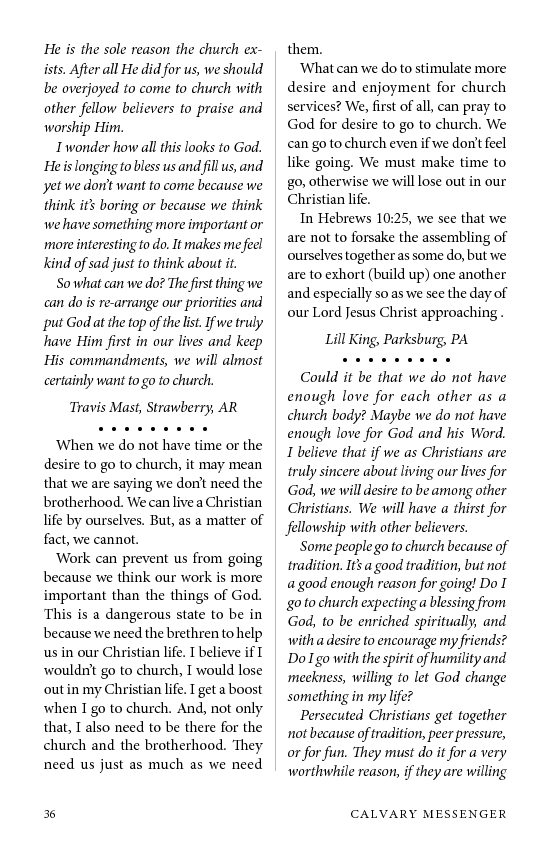 He is the sole reason the church exists. After all He did for us, we should be overjoyed to come to church with other fellow believers to praise and worship Him.

I wonder how all this looks to God. He is longing to bless us and fill us, and yet we don't want to come because we think it's boring or because we think we have something more important or more interesting to do. It makes me feel kind of sad just to think about it.

So what can we do? The first thing we can do is re-arrange our priorities and put God at the top of the list. If we truly have Him first in our lives and keep His commandments, we will almost certainly want to go to church.

Travis Mast, Strawberry, AR

• • • • • • • • •

When we do not have time or the desire to go to church, it may mean that we are saying we don't need the brotherhood. We can live a Christian life by ourselves. But, as a matter of fact, we cannot.

Work can prevent us from going because we think our work is more important than the things of God. This is a dangerous state to be in because we need the brethren to help us in our Christian life. I believe if I wouldn't go to church, I would lose out in my Christian life. I get a boost when I go to church. And, not only that, I also need to be there for the church and the brotherhood. They need us just as much as we need them.

What can we do to stimulate more desire and enjoyment for church services? We, first of all, can pray to God for desire to go to church. We can go to church even if we don't feel like going. We must make time to go, otherwise we will lose out in our Christian life.

In Hebrews 10:25, we see that we are not to forsake the assembling of ourselves together as some do, but we are to exhort (build up) one another and especially so as we see the day of our Lord Jesus Christ approaching .

Lill King, Parksburg, PA

• • • • • • • • •

Could it be that we do not have enough love for each other as a church body? Maybe we do not have enough love for God and his Word. I believe that if we as Christians are truly sincere about living our lives for God, we will desire to be among other Christians. We will have a thirst for fellowship with other believers.

Some people go to church because of tradition. It's a good tradition, but not a good enough reason for going! Do I go to church expecting a blessing from God, to be enriched spiritually, and with a desire to encourage my friends? Do I go with the spirit of humility and meekness, willing to let God change something in my life?

Persecuted Christians get together not because of tradition, peer pressure, or for fun. They must do it for a very worthwhile reason, if they are willing

36 CALVARY MESSENGER